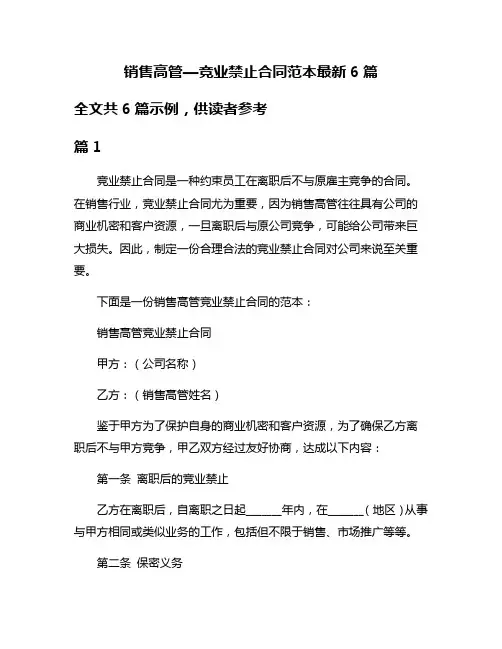 销售高管—竞业禁止合同范本最新 6 篇

全文共 6 篇示例，供读者参考

篇 1

竞业禁止合同是一种约束员工在离职后不与原雇主竞争的合同。在销售行业，竞业禁止合同尤为重要，因为销售高管往往具有公司的商业机密和客户资源，一旦离职后与原公司竞争，可能给公司带来巨大损失。因此，制定一份合理合法的竞业禁止合同对公司来说至关重要。

下面是一份销售高管竞业禁止合同的范本：

销售高管竞业禁止合同

甲方：（公司名称）

乙方：（销售高管姓名）

鉴于甲方为了保护自身的商业机密和客户资源，为了确保乙方离职后不与甲方竞争，甲乙双方经过友好协商，达成以下内容：

第一条 离职后的竞业禁止

乙方在离职后，自离职之日起______年内，在______（地区）从事与甲方相同或类似业务的工作，包括但不限于销售、市场推广等等。

第二条 保密义务